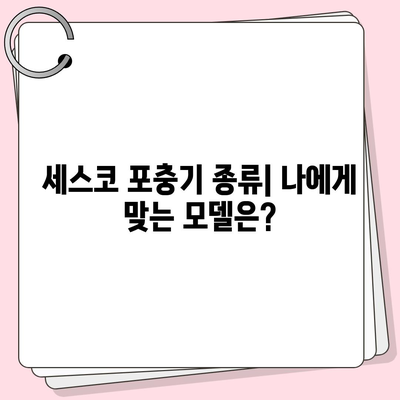 세스코 포충기 종류| 나에게 맞는 모델은?